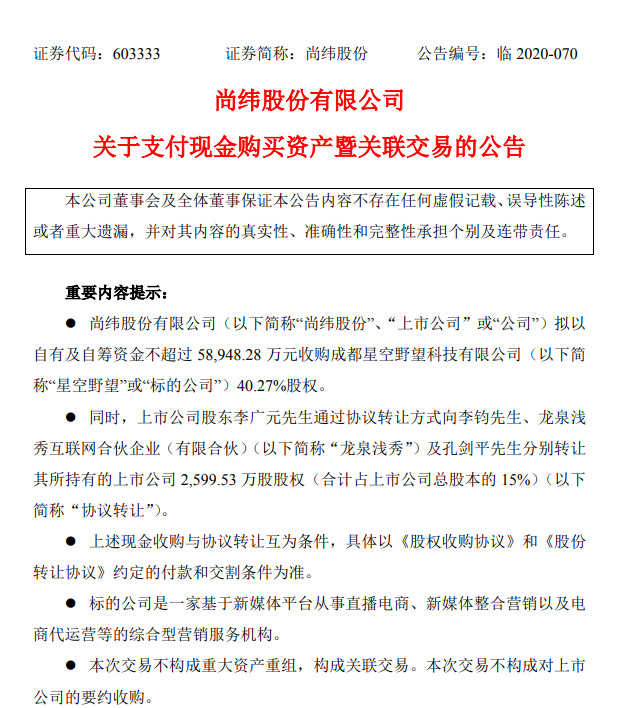 证券代码：603333　　证券简称：尚纬股份　　公告编号：临 2020-070

尚纬股份有限公司

关于支付现金购买资产暨关联交易的公告

本公司董事会及全体董事保证本公告内容不存在任何虚假记载、误导性陈述或者重大遗漏，并对其内容的真实性、准确性和完整性承担个别及连带责任。

重要内容提示：

● 尚纬股份有限公司（以下简称“尚纬股份”、“上市公司”或“公司”）拟以自有及自筹资金不超过 58,948.28 万元收购成都星空野望科技有限公司（以下简称“星空野望”或“标的公司”）40.27%股权。

● 同时，上市公司股东李广元先生通过协议转让方式向李钧先生、龙泉浅秀互联网合伙企业（有限合伙）（以下简称“龙泉浅秀”）及孔剑平先生分别转让其所持有的上市公司 2,599.53 万股股权（合计占上市公司总股本的 15%）（以下简称“协议转让”）。

● 上述现金收购与协议转让互为条件，具体以《股权收购协议》和《股份转让协议》约定的付款和交割条件为准。

● 标的公司是一家基于新媒体平台从事直播电商、新媒体整合营销以及电商代运营等的综合型营销服务机构。

● 本次交易不构成重大资产重组，构成关联交易。本次交易不构成对上市公司的要约收购。